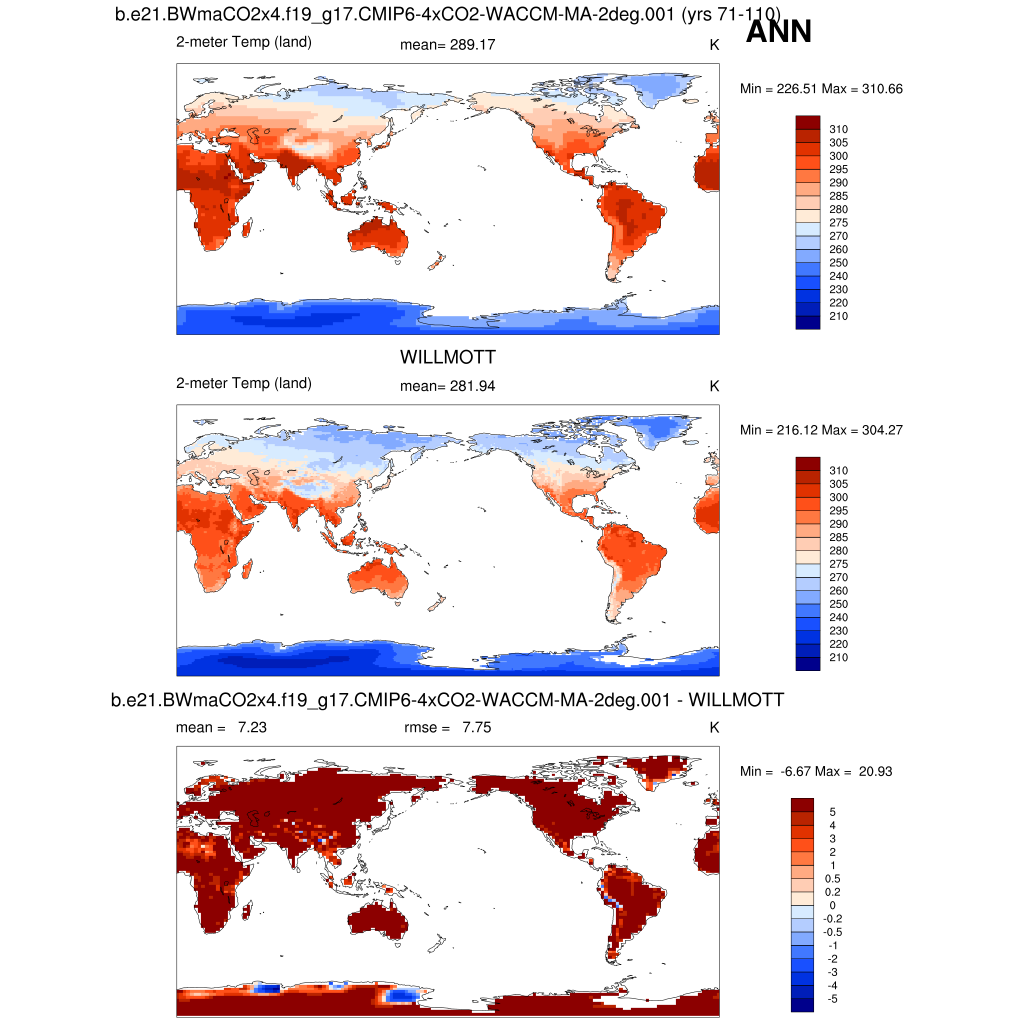 b.e21.BWmaCO2x4.f19_g17.CMIP6-4xCO2-WACCM-MA-2deg.001 (yrs 71-110)
ANN

2-meter Temp (land) mean= 289.17 K

Min = 226.51 Max = 310.66

310
305
300
295
290
285
280
275
270
260
250
240
230
220
210

WILLMOTT

2-meter Temp (land) mean= 281.94 K

Min = 216.12 Max = 304.27

310
305
300
295
290
285
280
275
270
260
250
240
230
220
210

b.e21.BWmaCO2x4.f19_g17.CMIP6-4xCO2-WACCM-MA-2deg.001 - WILLMOTT

mean = 7.23 rmse = 7.75 K

Min = -6.67 Max = 20.93

5
4
3
2
1
0.5
0.2
0
-0.2
-0.5
-1
-2
-3
-4
-5